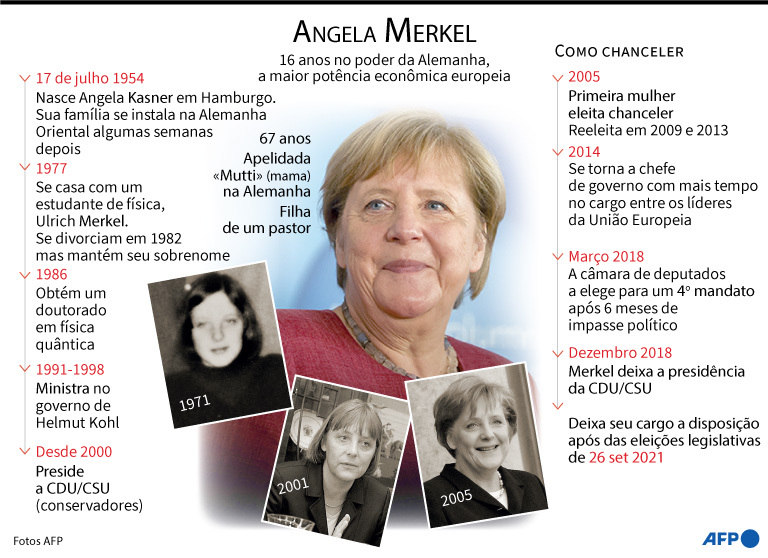 ANGELA MERKEL

16 anos no poder da Alemanha, a maior potência econômica europeia

17 de julho 1954
Nasce Angela Kasner em Hamburgo. Sua família se instala na Alemanha Oriental algumas semanas depois

1977
Se casa com um estudante de física, Ulrich Merkel. Se divorciam em 1982 mas mantém seu sobrenome

1986
Obtém um doutorado em física quântica

1991-1998
Ministra no governo de Helmut Kohl

Desde 2000
Preside a CDU/CSU (conservadores)

67 anos
Apelidada «Mutti» (mama) na Alemanha
Filha de um pastor

1971

2001

2005

COMO CHANCELER

2005
Primeira mulher eleita chanceler
Reeleita em 2009 e 2013

2014
Se torna a chefe de governo com mais tempo no cargo entre os líderes da União Europeia

Março 2018
A câmara de deputados a elege para um 4º mandato após 6 meses de impasse político

Dezembro 2018
Merkel deixa a presidência da CDU/CSU

Deixa seu cargo a disposição após das eleições legislativas de 26 set 2021

Fotos AFP

AFP